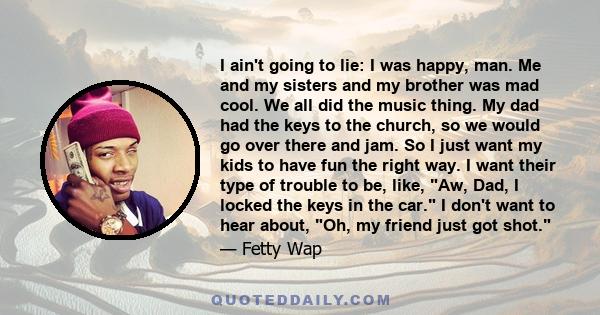 I ain't going to lie: I was happy, man. Me and my sisters and my brother was mad cool. We all did the music thing. My dad had the keys to the church, so we would go over there and jam. So I just want my kids to have fun the right way. I want their type of trouble to be, like, "Aw, Dad, I locked the keys in the car." I don't want to hear about, "Oh, my friend just got shot."
— Fetty Wap

QUOTEDDAILY.COM